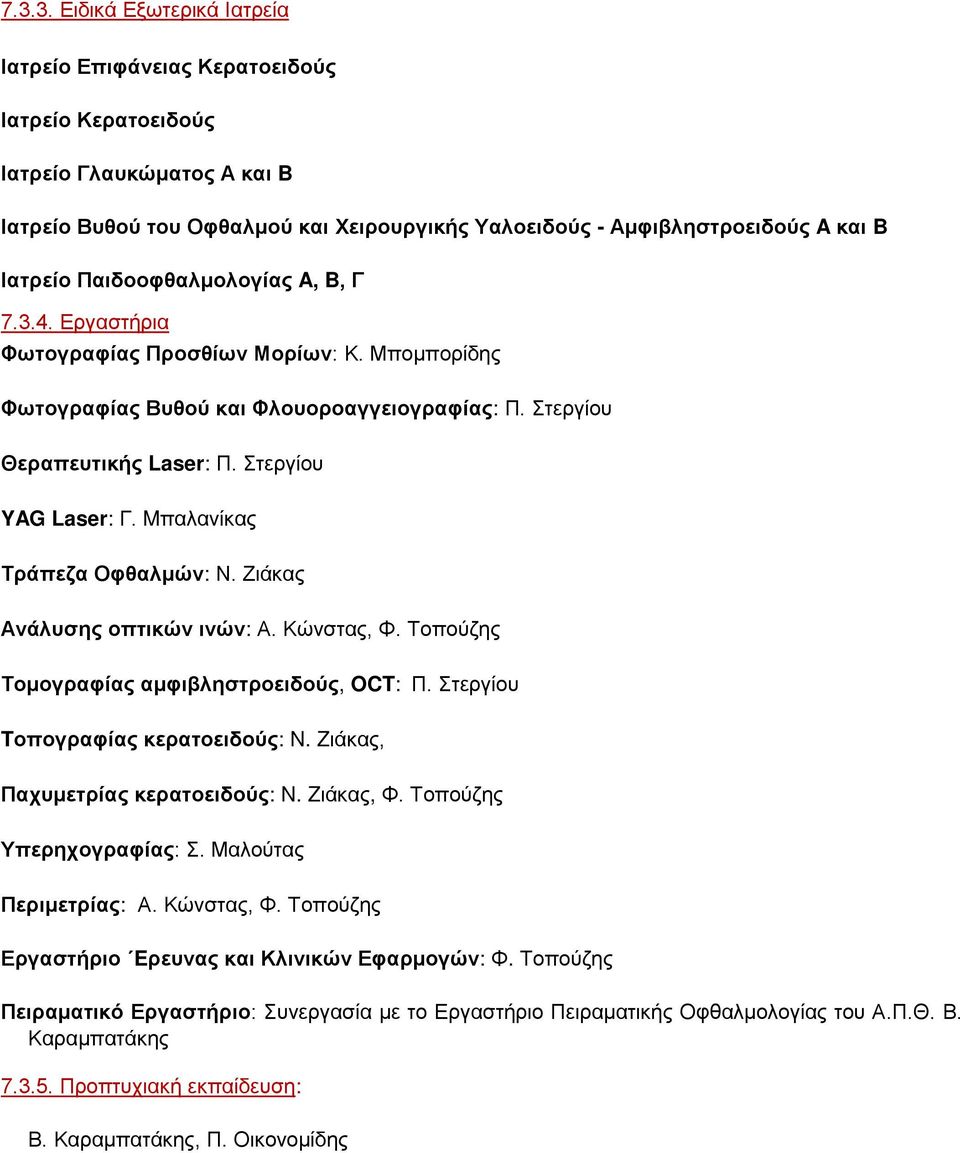 7.3.3. Ειδικά Εξωτερικά Ιατρεία

Ιατρείο Επιφάνειας Κερατοειδούς

Ιατρείο Κερατοειδούς

Ιατρείο Γλαυκώματος Α και Β

Ιατρείο Βυθού του Οφθαλμού και Χειρουργικής Υαλοειδούς - Αμφιβληστροειδούς Α και Β

Ιατρείο Παιδοοφθαλμολογίας Α, Β, Γ

7.3.4. Εργαστήρια

Φωτογραφίας Προσθίων Μορίων: Κ. Μπομπορίδης

Φωτογραφίας Βυθού και Φλουοροαγγειογραφίας: Π. Στεργίου

Θεραπευτικής Laser: Π. Στεργίου

YAG Laser: Γ. Μπαλανίκας

Τράπεζα Οφθαλμών: Ν. Ζιάκας

Ανάλυσης οπτικών ινών: Α. Κώνστας, Φ. Τοπούζης

Τομογραφίας αμφιβληστροειδούς, OCT: Π. Στεργίου

Τοπογραφίας κερατοειδούς: Ν. Ζιάκας,

Παχυμετρίας κερατοειδούς: Ν. Ζιάκας, Φ. Τοπούζης

Υπερηχογραφίας: Σ. Μαλούτας

Περιμετρίας: Α. Κώνστας, Φ. Τοπούζης

Εργαστήριο ΄Ερευνας και Κλινικών Εφαρμογών: Φ. Τοπούζης

Πειραματικό Εργαστήριο: Συνεργασία με το Εργαστήριο Πειραματικής Οφθαλμολογίας του Α.Π.Θ. Β. Καραμπατάκης

7.3.5. Προπτυχιακή εκπαίδευση:

Β. Καραμπατάκης, Π. Οικονομίδης